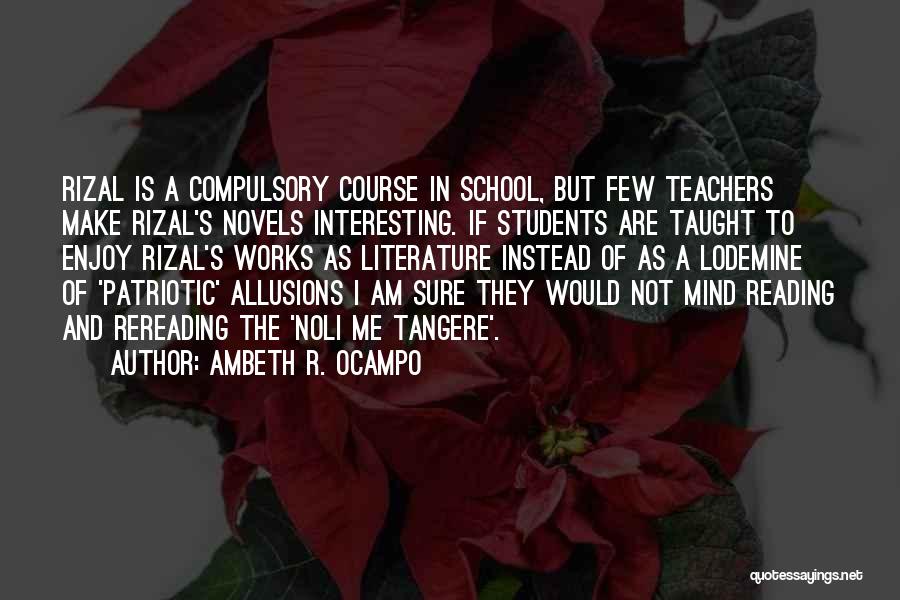 RIZAL IS A COMPULSORY COURSE IN SCHOOL, BUT FEW TEACHERS MAKE RIZAL'S NOVELS INTERESTING. IF STUDENTS ARE TAUGHT TO ENJOY RIZAL'S WORKS AS LITERATURE INSTEAD OF AS A LODEMINE OF 'PATRIOTIC' ALLUSIONS I AM SURE THEY WOULD NOT MIND READING AND REREADING THE 'NOLI ME TANGERE'.

AUTHOR: AMBETH R. OCAMPO

quotessayings.net